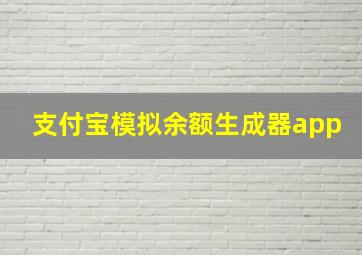 支付宝模拟余额生成器app